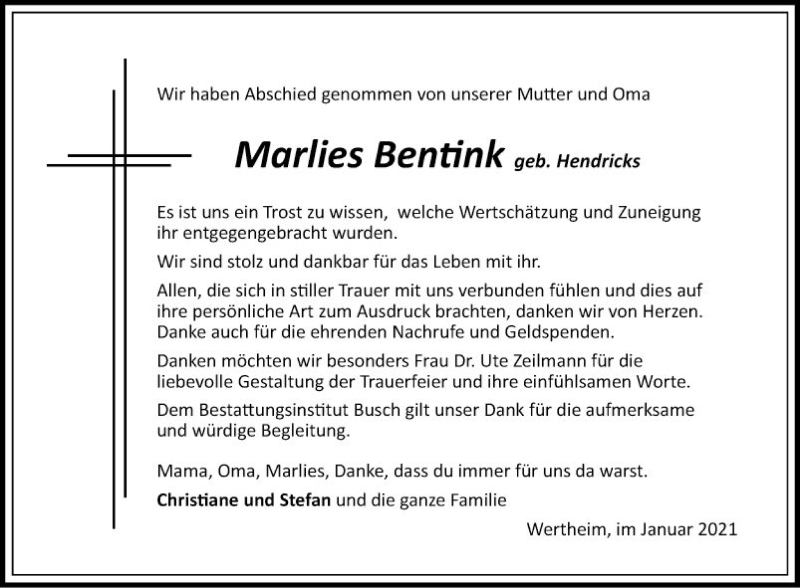 Wir haben Abschied genommen von unserer Mutter und Oma

Marlies Bentink geb. Hendricks

Es ist uns ein Trost zu wissen, welche Wertschätzung und Zuneigung ihr entgegengebracht wurden.

Wir sind stolz und dankbar für das Leben mit ihr.

Allen, die sich in stiller Trauer mit uns verbunden fühlen und dies auf ihre persönliche Art zum Ausdruck brachten, danken wir von Herzen. Danke auch für die ehrenden Nachrufe und Geldspenden.

Danken möchten wir besonders Frau Dr. Ute Zeilmann für die liebevolle Gestaltung der Trauerfeier und ihre einfühlsamen Worte.

Dem Bestattungsinstitut Busch gilt unser Dank für die aufmerksame und würdige Begleitung.

Mama, Oma, Marlies, Danke, dass du immer für uns da warst.

Christiane und Stefan und die ganze Familie

Wertheim, im Januar 2021